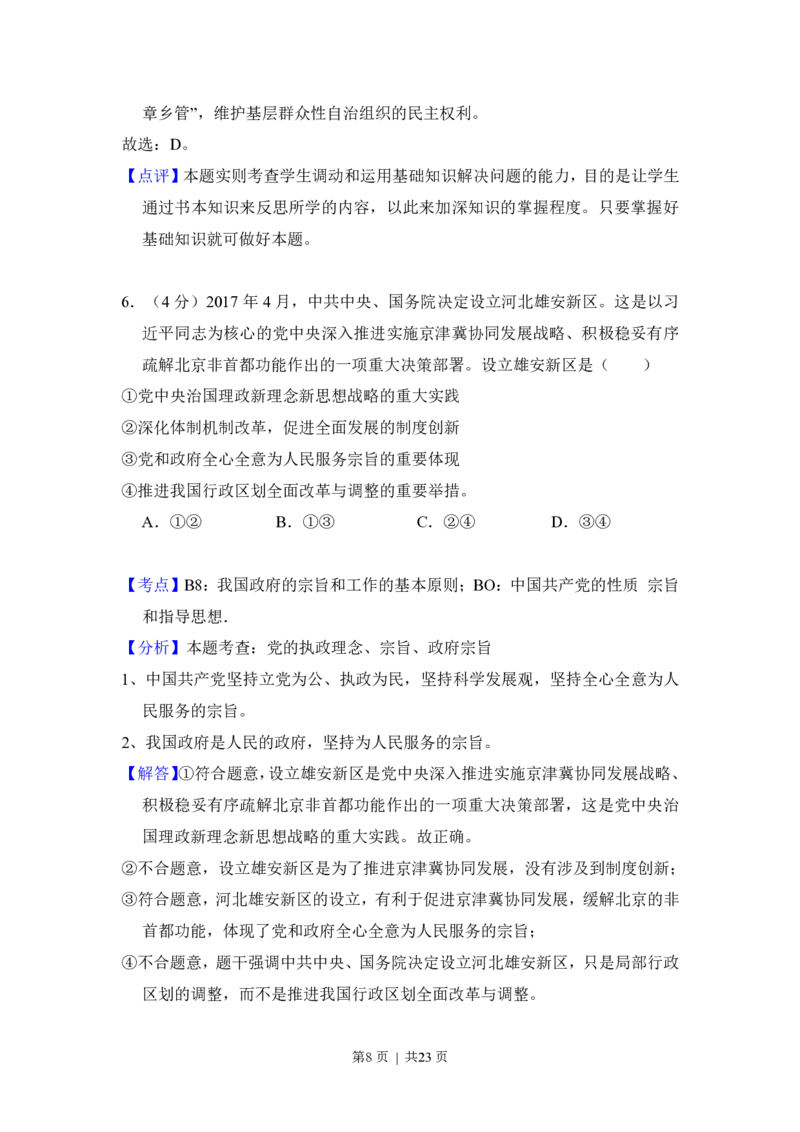 章乡管”，维护基层群众性自治组织的民主权利。

故选：D。

【点评】本题实则考查学生调动和运用基础知识解决问题的能力，目的是让学生通过书本知识来反思所学的内容，以此来加深知识的掌握程度。只要掌握好基础知识就可做好本题。

6.（4分）2017年4月，中共中央、国务院决定设立河北雄安新区。这是以习近平同志为核心的党中央深入推进实施京津冀协同发展战略、积极稳妥有序疏解北京非首都功能作出的一项重大决策部署。设立雄安新区是（　　）

①党中央治国理政新理念新思想战略的重大实践

②深化体制机制改革，促进全面发展的制度创新

③党和政府全心全意为人民服务宗旨的重要体现

④推进我国行政区划全面改革与调整的重要举措。

A．①②　B．①③　C．②④　D．③④

【考点】B8：我国政府的宗旨和工作的基本原则；BO：中国共产党的性质 宗旨和指导思想．

【分析】本题考查：党的执政理念、宗旨、政府宗旨

1、中国共产党坚持立党为公、执政为民，坚持科学发展观，坚持全心全意为人民服务的宗旨。

2、我国政府是人民的政府，坚持为人民服务的宗旨。

【解答】①符合题意，设立雄安新区是党中央深入推进实施京津冀协同发展战略、积极稳妥有序疏解北京非首都功能作出的一项重大决策部署，这是党中央治国理政新理念新思想战略的重大实践。故正确。

②不合题意，设立雄安新区是为了推进京津冀协同发展，没有涉及到制度创新；

③符合题意，河北雄安新区的设立，有利于促进京津冀协同发展，缓解北京的非首都功能，体现了党和政府全心全意为人民服务的宗旨；

④不合题意，题干强调中共中央、国务院决定设立河北雄安新区，只是局部行政区划的调整，而不是推进我国行政区划全面改革与调整。

第8页 | 共23页